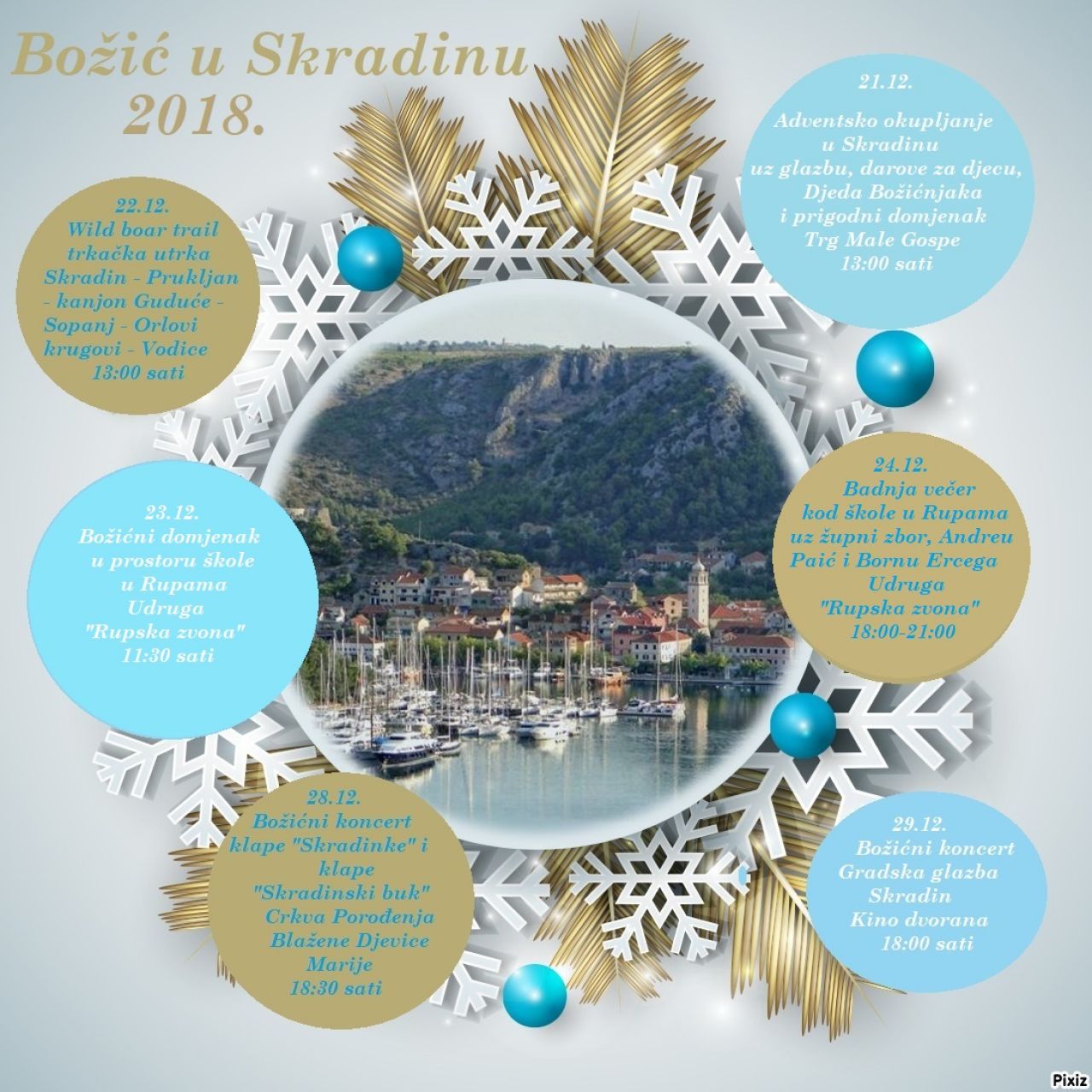 Božić u Skradinu 2018.

21.12.
Adventsko okupljanje u Skradinu uz glazbu, darove za djecu, Djeda Božićnjaka i prigodni domjenak Trg Male Gospe 13:00 sati

22.12.
Wild boar trail trkačka utrka Skradin - Prukljan - kanjon Guduće - Sopanj - Orlovi krugovi - Vodice 13:00 sati

23.12.
Božićni domjenak u prostoru škole u Rupama Udruga "Rupska zvona" 11:30 sati

24.12.
Badnja večer kod škole u Rupama uz župni zbor, Andreu Paić i Bornu Ercega Udruga "Rupska zvona" 18:00-21:00

28.12.
Božićni koncert klape "Skradinke" i klape "Skradinski buk" Crkva Porođenja Blažene Djevice Marije 18:30 sati

29.12.
Božićni koncert Gradska glazba Skradin Kino dvorana 18:00 sati

Pixiz